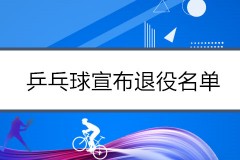 乒乓球宣布退役名单